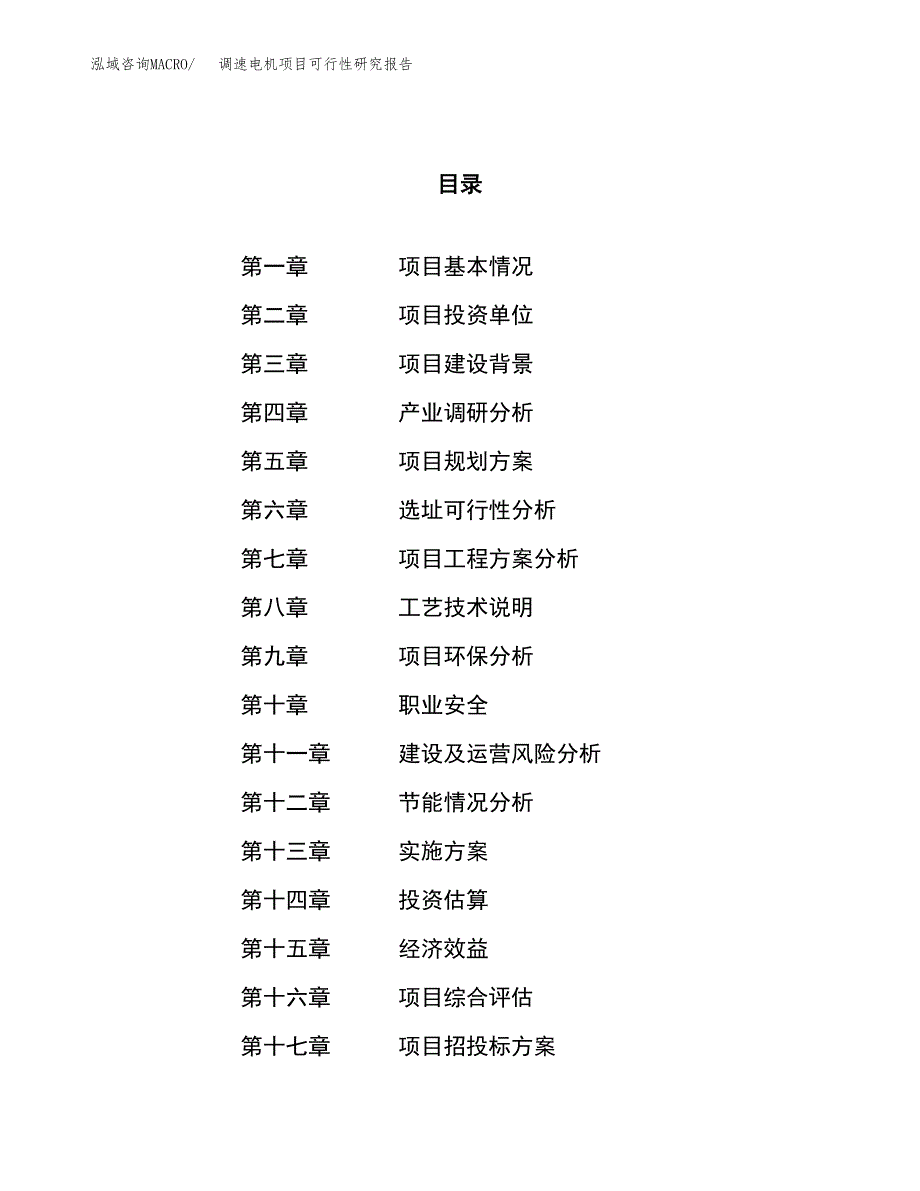 泓域咨询MACRO/ 调速电机项目可行性研究报告

目录

第一章 项目基本情况
第二章 项目投资单位
第三章 项目建设背景
第四章 产业调研分析
第五章 项目规划方案
第六章 选址可行性分析
第七章 项目工程方案分析
第八章 工艺技术说明
第九章 项目环保分析
第十章 职业安全
第十一章 建设及运营风险分析
第十二章 节能情况分析
第十三章 实施方案
第十四章 投资估算
第十五章 经济效益
第十六章 项目综合评估
第十七章 项目招投标方案